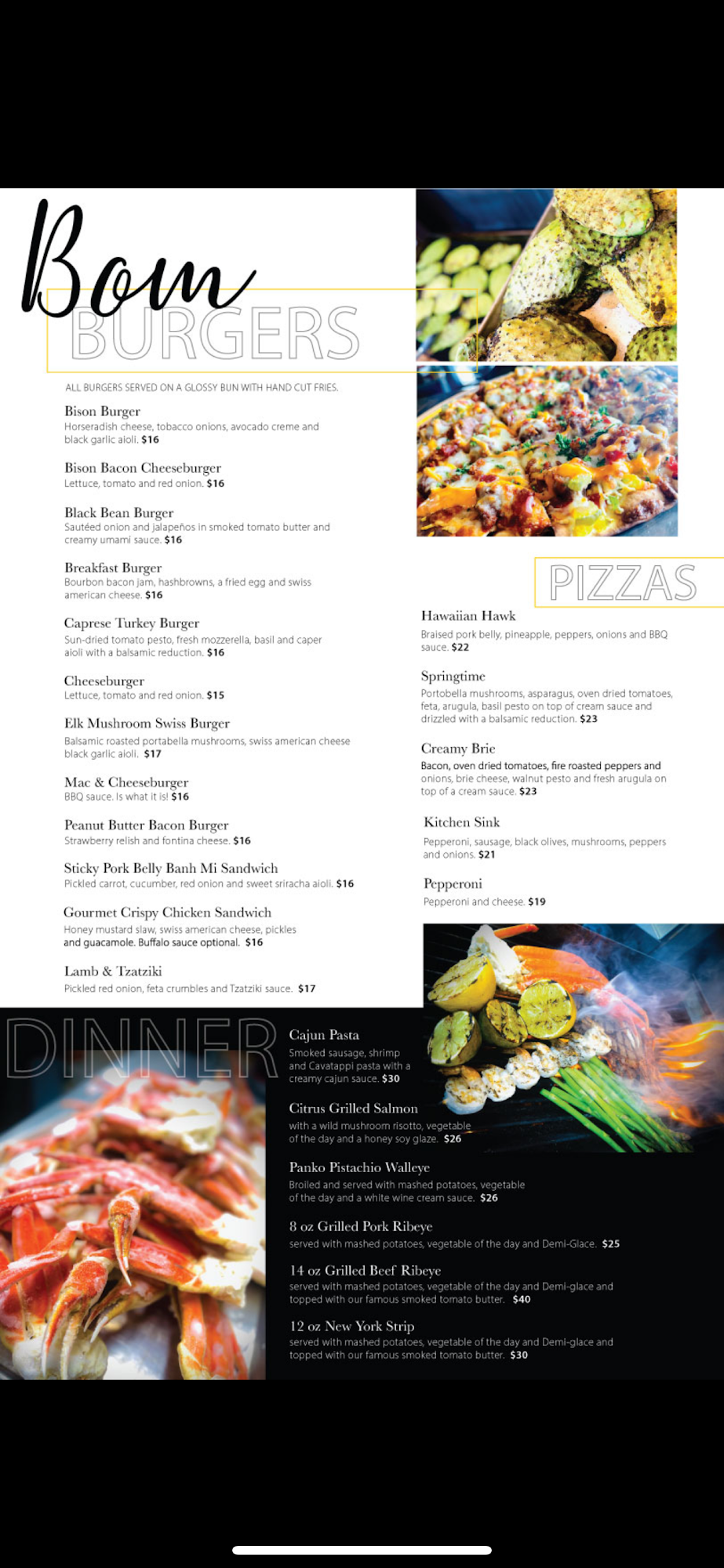 Bom
BURGERS

ALL BURGERS SERVED ON A GLOSSY BUN WITH HAND CUT FRIES.

Bison Burger
Horseradish cheese, tobacco onions, avocado creme and black garlic aioli. $16

Bison Bacon Cheeseburger
Lettuce, tomato and red onion. $16

Black Bean Burger
Sautéed onion and jalapeños in smoked tomato butter and creamy umami sauce. $16

Breakfast Burger
Bourbon bacon jam, hashbrowns, a fried egg and swiss american cheese. $16

Caprese Turkey Burger
Sun-dried tomato pesto, fresh mozzerella, basil and caper aioli with a balsamic reduction. $16

Cheeseburger
Lettuce, tomato and red onion. $15

Elk Mushroom Swiss Burger
Balsamic roasted portabella mushrooms, swiss american cheese black garlic aioli. $17

Mac & Cheeseburger
BBQ sauce. Is what it is! $16

Peanut Butter Bacon Burger
Strawberry relish and fontina cheese. $16

Sticky Pork Belly Banh Mi Sandwich
Pickled carrot, cucumber, red onion and sweet sriracha aioli. $16

Gourmet Crispy Chicken Sandwich
Honey mustard slaw, swiss american cheese, pickles and guacamole. Buffalo sauce optional. $16

Lamb & Tzatziki
Pickled red onion, feta crumbles and Tzatziki sauce. $17

PIZZAS

Hawaiian Hawk
Braised pork belly, pineapple, peppers, onions and BBQ sauce. $22

Springtime
Portobella mushrooms, asparagus, oven dried tomatoes, feta, arugula, basil pesto on top of cream sauce and drizzled with a balsamic reduction. $23

Creamy Brie
Bacon, oven dried tomatoes, fire roasted peppers and onions, brie cheese, walnut pesto and fresh arugula on top of a cream sauce. $23

Kitchen Sink
Pepperoni, sausage, black olives, mushrooms, peppers and onions. $21

Pepperoni
Pepperoni and cheese. $19

DINNER

Cajun Pasta
Smoked sausage, shrimp and Cavatappi pasta with a creamy cajun sauce. $30

Citrus Grilled Salmon
with a wild mushroom risotto, vegetable of the day and a honey soy glaze. $26

Panko Pistachio Walleye
Broiled and served with mashed potatoes, vegetable of the day and a white wine cream sauce. $26

8 oz Grilled Pork Ribeye
served with mashed potatoes, vegetable of the day and Demi-Glace. $25

14 oz Grilled Beef Ribeye
served with mashed potatoes, vegetable of the day and Demi-glace and topped with our famous smoked tomato butter. $40

12 oz New York Strip
served with mashed potatoes, vegetable of the day and Demi-glace and topped with our famous smoked tomato butter. $30